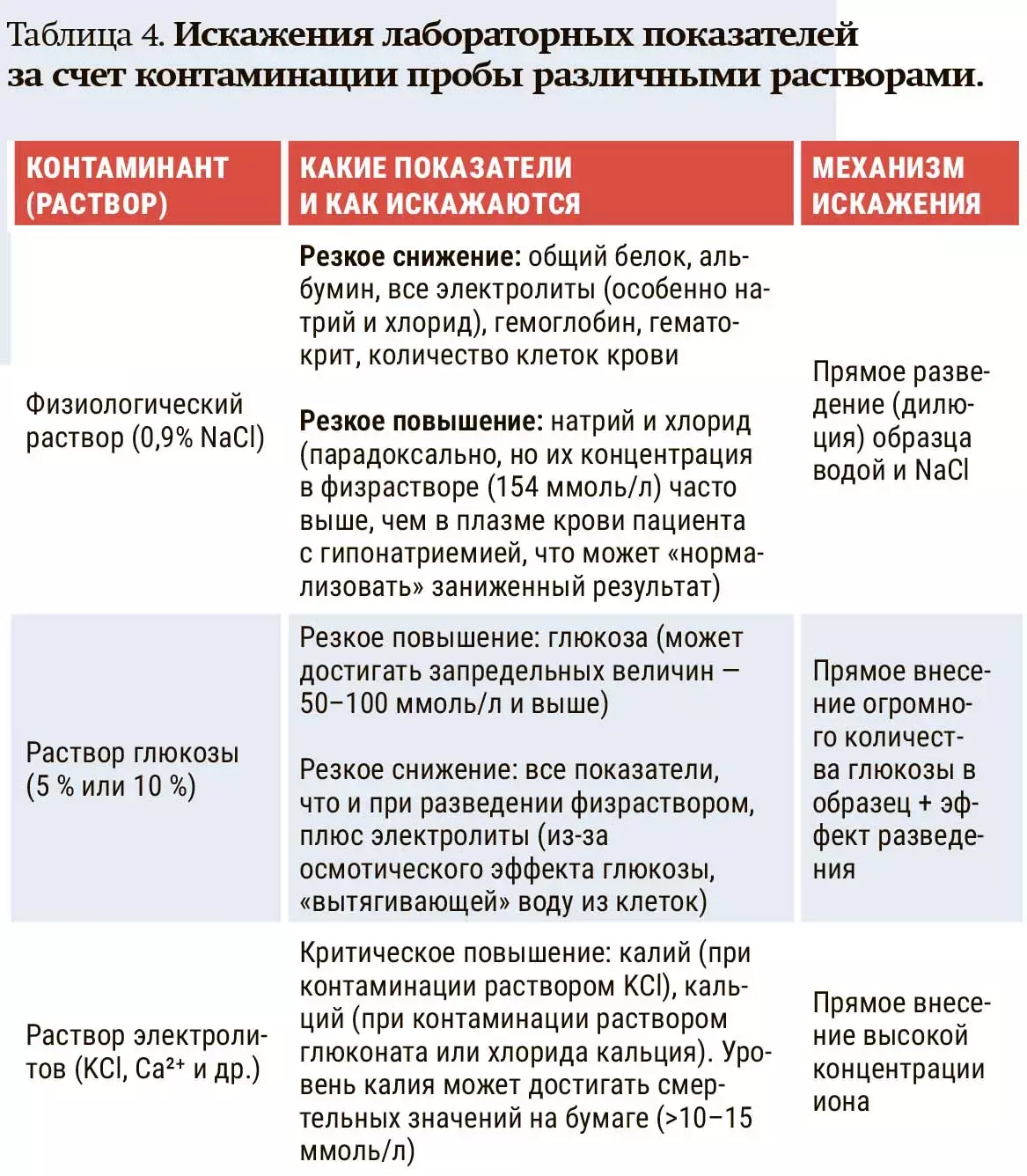 Таблица 4. Искажения лабораторных показателей за счет контаминации пробы различными растворами.

| КОНТАМИНАНТ (РАСТВОР) | КАКИЕ ПОКАЗАТЕЛИ И КАК ИСКАЖАЮТСЯ | МЕХАНИЗМ ИСКАЖЕНИЯ |
|---|---|---|
| Физиологический раствор (0,9% NaCl) | Резкое снижение: общий белок, альбумин, все электролиты (особенно натрий и хлорид), гемоглобин, гематокрит, количество клеток крови Резкое повышение: натрий и хлорид (парадоксально, но их концентрация в физрастворе (154 ммоль/л) часто выше, чем в плазме крови пациента с гипонатриемией, что может «нормализовать» заниженный результат) | Прямое разведение (дилюция) образца водой и NaCl |
| Раствор глюкозы (5 % или 10 %) | Резкое повышение: глюкоза (может достигать запредельных величин — 50–100 ммоль/л и выше) Резкое снижение: все показатели, что и при разведении физраствором, плюс электролиты (из-за осмотического эффекта глюкозы, «вытягивающей» воду из клеток) | Прямое внесение огромного количества глюкозы в образец + эффект разведения |
| Раствор электролитов (KCl, $Ca^{2+}$ и др.) | Критическое повышение: калий (при контаминации раствором KCl), кальций (при контаминации раствором глюконата или хлорида кальция). Уровень калия может достигать смертельных значений на бумаге (>10–15 ммоль/л) | Прямое внесение высокой концентрации иона |